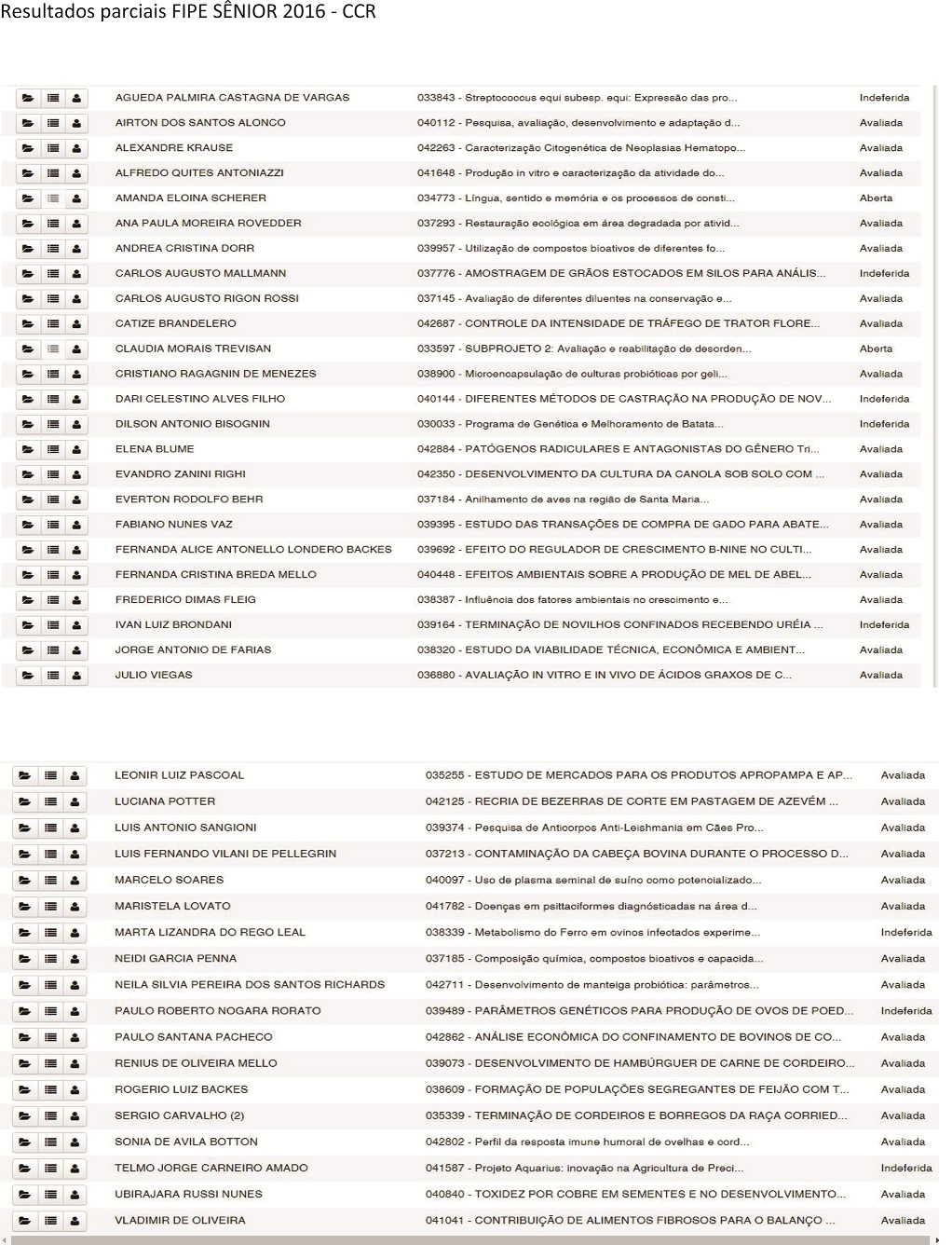 Resultados parciais FIPE SÊNIOR 2016 - CCR

| | | |
|---|---|---|
| AGUEDA PALMIRA CASTAGNA DE VARGAS | 033843 - Streptococcus equi subesp. equi: Expressão das pro... | Indeferida |
| AIRTON DOS SANTOS ALONCO | 040112 - Pesquisa, avaliação, desenvolvimento e adaptação d... | Avaliada |
| ALEXANDRE KRAUSE | 042263 - Caracterização Citogenética de Neoplasias Hematopo... | Avaliada |
| ALFREDO QUITES ANTONIAZZI | 041648 - Produção in vitro e caracterização da atividade do... | Avaliada |
| AMANDA ELOINA SCHERER | 034773 - Língua, sentido e memória e os processos de consti... | Aberta |
| ANA PAULA MOREIRA ROVEDDER | 037293 - Restauração ecológica em área degradada por ativid... | Avaliada |
| ANDREA CRISTINA DORR | 039957 - Utilização de compostos bioativos de diferentes fo... | Avaliada |
| CARLOS AUGUSTO MALLMANN | 037776 - AMOSTRAGEM DE GRÃOS ESTOCADOS EM SILOS PARA ANÁLIS... | Indeferida |
| CARLOS AUGUSTO RIGON ROSSI | 037145 - Avaliação de diferentes diluentes na conservação e... | Avaliada |
| CATIZE BRANDELERO | 042687 - CONTROLE DA INTENSIDADE DE TRÁFEGO DE TRATOR FLORE... | Avaliada |
| CLAUDIA MORAIS TREVISAN | 033597 - SUBPROJETO 2: Avaliação e reabilitação de desorden... | Aberta |
| CRISTIANO RAGAGNIN DE MENEZES | 038900 - Microencapsulação de culturas probióticas por geli... | Avaliada |
| DARI CELESTINO ALVES FILHO | 040144 - DIFERENTES MÉTODOS DE CASTRAÇÃO NA PRODUÇÃO DE NOV... | Indeferida |
| DILSON ANTONIO BISOGNIN | 030033 - Programa de Genética e Melhoramento de Batata... | Indeferida |
| ELENA BLUME | 042884 - PATÓGENOS RADICULARES E ANTAGONISTAS DO GÊNERO Tri... | Avaliada |
| EVANDRO ZANINI RIGHI | 042350 - DESENVOLVIMENTO DA CULTURA DA CANOLA SOB SOLO COM ... | Avaliada |
| EVERTON RODOLFO BEHR | 037184 - Anilhamento de aves na região de Santa Maria... | Avaliada |
| FABIANO NUNES VAZ | 039395 - ESTUDO DAS TRANSAÇÕES DE COMPRA DE GADO PARA ABATE... | Avaliada |
| FERNANDA ALICE ANTONELLO LONDERO BACKES | 039692 - EFEITO DO REGULADOR DE CRESCIMENTO B-NINE NO CULTI... | Avaliada |
| FERNANDA CRISTINA BREDA MELLO | 040448 - EFEITOS AMBIENTAIS SOBRE A PRODUÇÃO DE MEL DE ABEL... | Avaliada |
| FREDERICO DIMAS FLEIG | 038387 - Influência dos fatores ambientais no crescimento e... | Avaliada |
| IVAN LUIZ BRONDANI | 039164 - TERMINAÇÃO DE NOVILHOS CONFINADOS RECEBENDO URÉIA ... | Indeferida |
| JORGE ANTONIO DE FARIAS | 038320 - ESTUDO DA VIABILIDADE TÉCNICA, ECONÔMICA E AMBIENT... | Avaliada |
| JULIO VIEGAS | 036880 - AVALIAÇÃO IN VITRO E IN VIVO DE ÁCIDOS GRAXOS DE C... | Avaliada |

| | | |
|---|---|---|
| LEONIR LUIZ PASCOAL | 035255 - ESTUDO DE MERCADOS PARA OS PRODUTOS APROPAMPA E AP... | Avaliada |
| LUCIANA POTTER | 042125 - RECRIA DE BEZERRAS DE CORTE EM PASTAGEM DE AZEVÉM ... | Avaliada |
| LUIS ANTONIO SANGIONI | 039374 - Pesquisa de Anticorpos Anti-Leishmania em Cães Pro... | Avaliada |
| LUIS FERNANDO VILANI DE PELLEGRIN | 037213 - CONTAMINAÇÃO DA CABEÇA BOVINA DURANTE O PROCESSO D... | Avaliada |
| MARCELO SOARES | 040097 - Uso de plasma seminal de suíno como potencializado... | Avaliada |
| MARISTELA LOVATO | 041782 - Doenças em psittaciformes diagnósticadas na área d... | Avaliada |
| MARTA LIZANDRA DO REGO LEAL | 038339 - Metabolismo do Ferro em ovinos infectados experime... | Indeferida |
| NEIDI GARCIA PENNA | 037185 - Composição química, compostos bioativos e capacida... | Avaliada |
| NEILA SILVIA PEREIRA DOS SANTOS RICHARDS | 042711 - Desenvolvimento de manteiga probiótica: parâmetros... | Avaliada |
| PAULO ROBERTO NOGARA RORATO | 039489 - PARÂMETROS GENÉTICOS PARA PRODUÇÃO DE OVOS DE POED... | Indeferida |
| PAULO SANTANA PACHECO | 042862 - ANÁLISE ECONÔMICA DO CONFINAMENTO DE BOVINOS DE CO... | Avaliada |
| RENIUS DE OLIVEIRA MELLO | 039073 - DESENVOLVIMENTO DE HAMBÚRGUER DE CARNE DE CORDEIRO... | Avaliada |
| ROGERIO LUIZ BACKES | 038609 - FORMAÇÃO DE POPULAÇÕES SEGREGANTES DE FEIJÃO COM T... | Avaliada |
| SERGIO CARVALHO (2) | 035339 - TERMINAÇÃO DE CORDEIROS E BORREGOS DA RAÇA CORRIED... | Avaliada |
| SONIA DE AVILA BOTTON | 042802 - Perfil da resposta imune humoral de ovelhas e cord... | Avaliada |
| TELMO JORGE CARNEIRO AMADO | 041587 - Projeto Aquarius: inovação na Agricultura de Preci... | Indeferida |
| UBIRAJARA RUSSI NUNES | 040840 - TOXIDEZ POR COBRE EM SEMENTES E NO DESENVOLVIMENTO... | Avaliada |
| VLADIMIR DE OLIVEIRA | 041041 - CONTRIBUIÇÃO DE ALIMENTOS FIBROSOS PARA O BALANÇO ... | Avaliada |